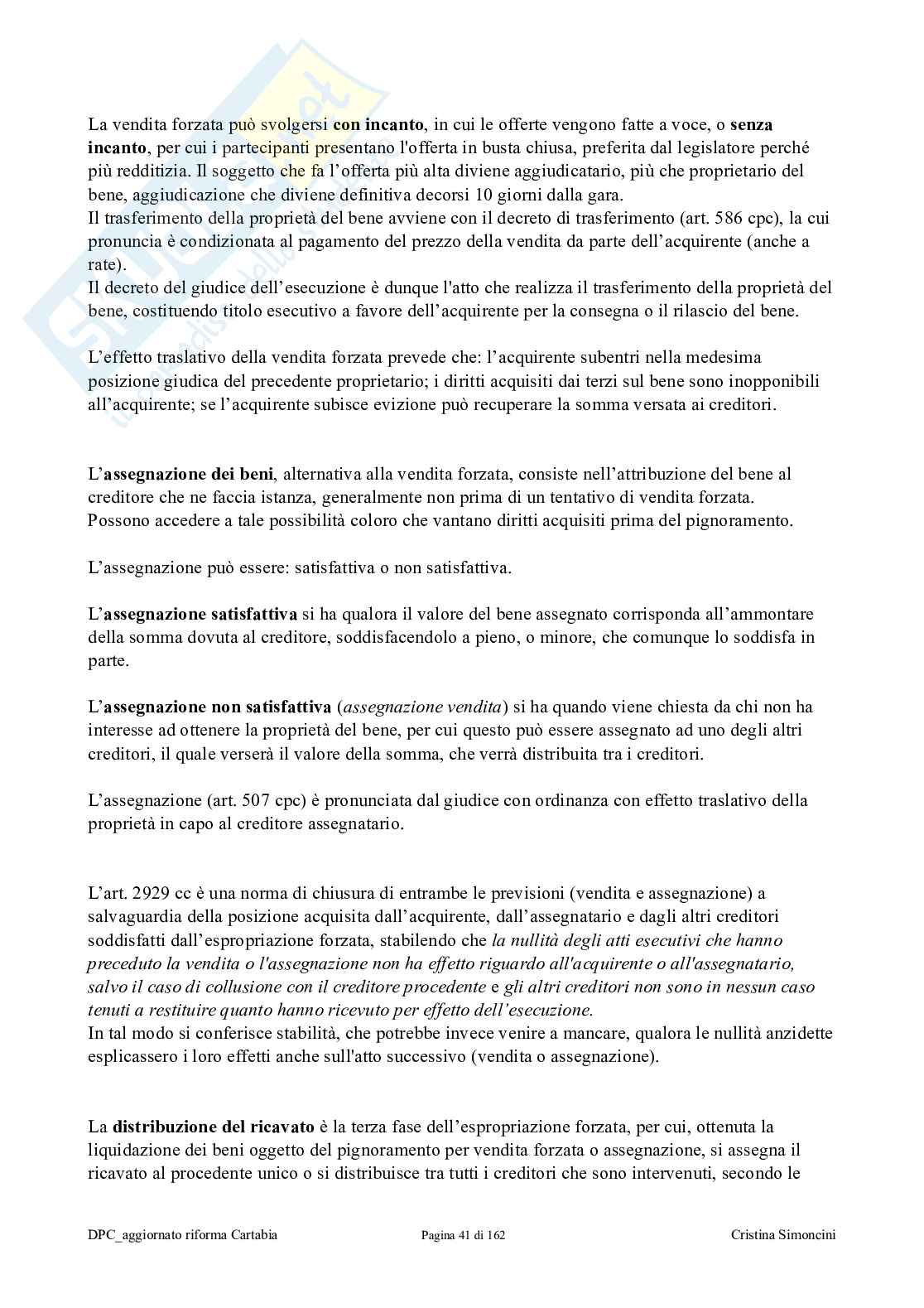 La vendita forzata può svolgersi con incanto, in cui le offerte vengono fatte a voce, o senza incanto, per cui i partecipanti presentano l'offerta in busta chiusa, preferita dal legislatore perché più redditizia. Il soggetto che fa l'offerta più alta diviene aggiudicatario, più che proprietario del bene, aggiudicazione che diviene definitiva decorsi 10 giorni dalla gara.
Il trasferimento della proprietà del bene avviene con il decreto di trasferimento (art. 586 cpc), la cui pronuncia è condizionata al pagamento del prezzo della vendita da parte dell'acquirente (anche a rate).
Il decreto del giudice dell'esecuzione è dunque l'atto che realizza il trasferimento della proprietà del bene, costituendo titolo esecutivo a favore dell'acquirente per la consegna o il rilascio del bene.

L'effetto traslativo della vendita forzata prevede che: l'acquirente subentri nella medesima posizione giudica del precedente proprietario; i diritti acquisiti dai terzi sul bene sono inopponibili all'acquirente; se l'acquirente subisce evizione può recuperare la somma versata ai creditori.

L'assegnazione dei beni, alternativa alla vendita forzata, consiste nell'attribuzione del bene al creditore che ne faccia istanza, generalmente non prima di un tentativo di vendita forzata.
Possono accedere a tale possibilità coloro che vantano diritti acquisiti prima del pignoramento.

L'assegnazione può essere: satisfattiva o non satisfattiva.

L'assegnazione satisfattiva si ha qualora il valore del bene assegnato corrisponda all'ammontare della somma dovuta al creditore, soddisfacendolo a pieno, o minore, che comunque lo soddisfa in parte.

L'assegnazione non satisfattiva (assegnazione vendita) si ha quando viene chiesta da chi non ha interesse ad ottenere la proprietà del bene, per cui questo può essere assegnato ad uno degli altri creditori, il quale verserà il valore della somma, che verrà distribuita tra i creditori.

L'assegnazione (art. 507 cpc) è pronunciata dal giudice con ordinanza con effetto traslativo della proprietà in capo al creditore assegnatario.

L'art. 2929 cc è una norma di chiusura di entrambe le previsioni (vendita e assegnazione) a salvaguardia della posizione acquisita dall'acquirente, dall'assegnatario e dagli altri creditori soddisfatti dall'espropriazione forzata, stabilendo che la nullità degli atti esecutivi che hanno preceduto la vendita o l'assegnazione non ha effetto riguardo all'acquirente o all'assegnatario, salvo il caso di collusione con il creditore procedente e gli altri creditori non sono in nessun caso tenuti a restituire quanto hanno ricevuto per effetto dell'esecuzione.
In tal modo si conferisce stabilità, che potrebbe invece venire a mancare, qualora le nullità anzidette esplicassero i loro effetti anche sull'atto successivo (vendita o assegnazione).

La distribuzione del ricavato è la terza fase dell'espropriazione forzata, per cui, ottenuta la liquidazione dei beni oggetto del pignoramento per vendita forzata o assegnazione, si assegna il ricavato al procedente unico o si distribuisce tra tutti i creditori che sono intervenuti, secondo le

DPC_aggiornato riforma Cartabia Pagina 41 di 162 Cristina Simoncini